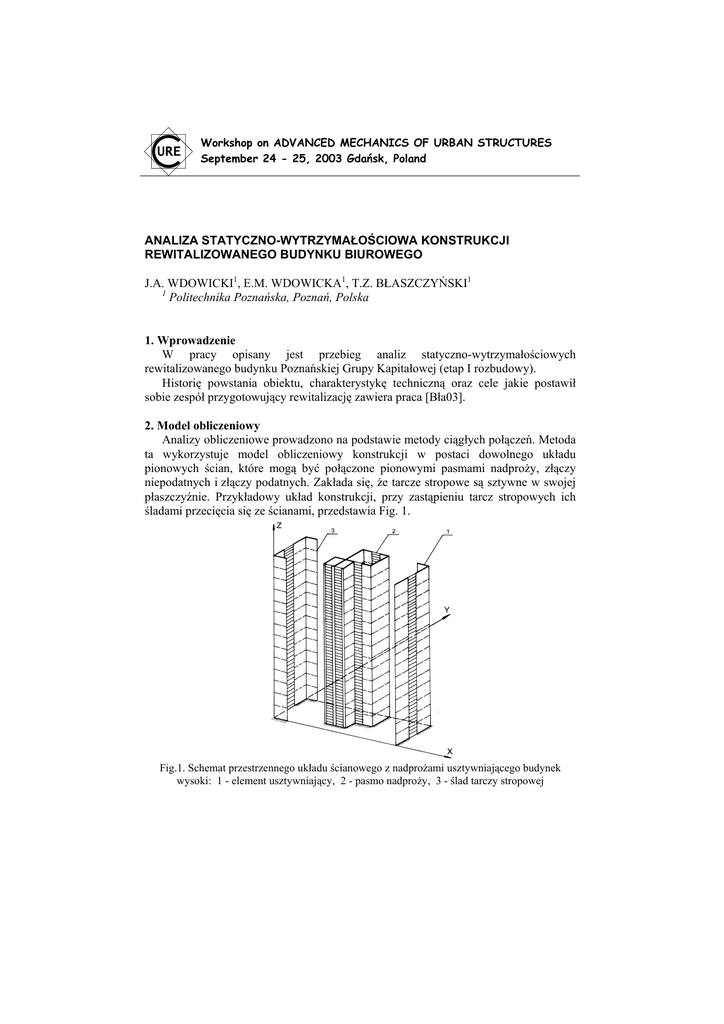 URE

Workshop on ADVANCED MECHANICS OF URBAN STRUCTURES
September 24 - 25, 2003 Gdańsk, Poland

ANALIZA STATYCZNO-WYTRZYMAŁOŚCIOWA KONSTRUKCJI REWITALIZOWANEGO BUDYNKU BIUROWEGO

J.A. WDOWICKI$^1$, E.M. WDOWICKA$^1$, T.Z. BŁASZCZYŃSKI$^1$
$^1$ Politechnika Poznańska, Poznań, Polska

1. Wprowadzenie
W pracy opisany jest przebieg analiz statyczno-wytrzymałościowych rewitalizowanego budynku Poznańskiej Grupy Kapitałowej (etap I rozbudowy).
Historię powstania obiektu, charakterystykę techniczną oraz cele jakie postawił sobie zespół przygotowujący rewitalizację zawiera praca [Bła03].

2. Model obliczeniowy
Analizy obliczeniowe prowadzono na podstawie metody ciągłych połączeń. Metoda ta wykorzystuje model obliczeniowy konstrukcji w postaci dowolnego układu pionowych ścian, które mogą być połączone pionowymi pasmami nadproży, złączy niepodatnych i złączy podatnych. Zakłada się, że tarcze stropowe są sztywne w swojej płaszczyźnie. Przykładowy układ konstrukcji, przy zastąpieniu tarcz stropowych ich śladami przecięcia się ze ścianami, przedstawia Fig. 1.

Z
3
2
1
Y
X

Fig.1. Schemat przestrzennego układu ścianowego z nadprożami usztywniającego budynek wysoki: 1 - element usztywniający, 2 - pasmo nadproży, 3 - ślad tarczy stropowej